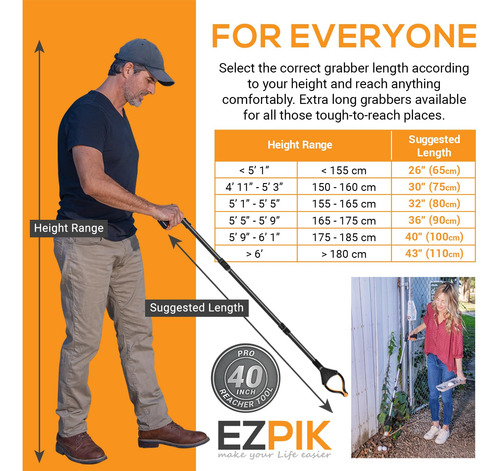 FOR EVERYONE

Select the correct grabber length according to your height and reach anything comfortably. Extra long grabbers available for all those tough-to-reach places.

| Height Range | | Suggested Length |
|---|---|---|
| < 5' 1" | < 155 cm | 26" (65cm) |
| 4' 11" - 5' 3" | 150 - 160 cm | 30" (75cm) |
| 5' 1" - 5' 5" | 155 - 165 cm | 32" (80cm) |
| 5' 5" - 5' 9" | 165 - 175 cm | 36" (90cm) |
| 5' 9" - 6' 1" | 175 - 185 cm | 40" (100cm) |
| > 6' | > 180 cm | 43" (110cm) |

Height Range

Suggested Length

PRO 40 INCH REACHER TOOL

EZPIK
make your Life easier